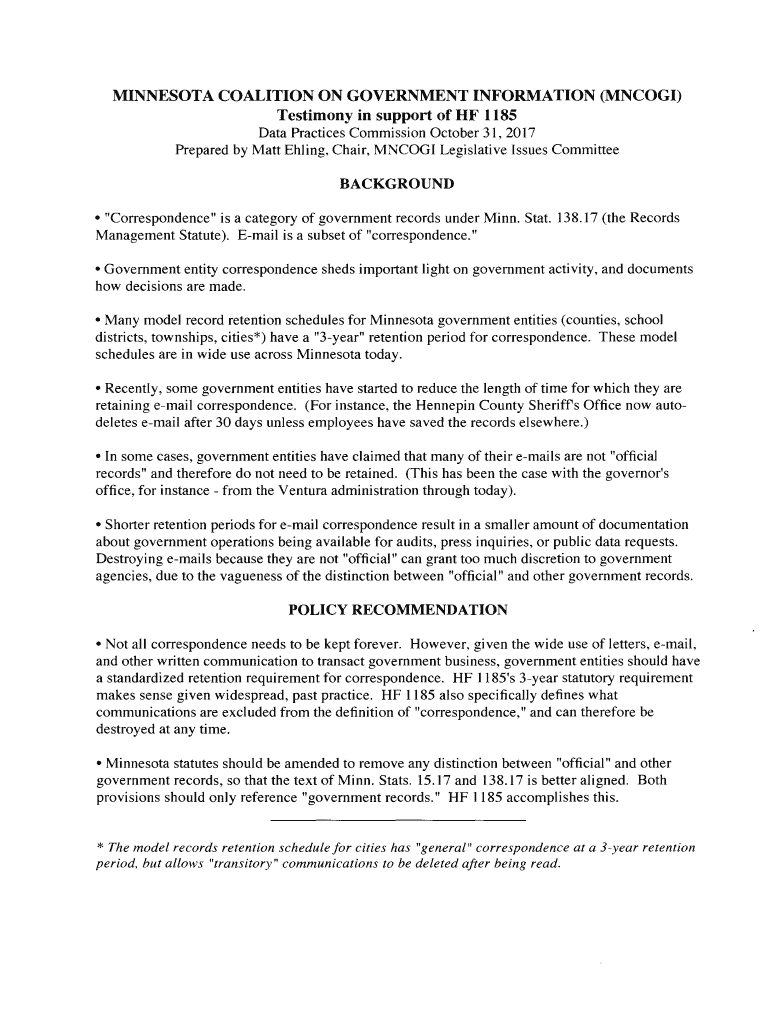 MINNESOTA COALITION ON GOVERNMENT INFORMATION (MNCOGI)
Testimony in support of HF 1185
Data Practices Commission October 31, 2017
Prepared by Matt Ehling, Chair, MNCOGI Legislative Issues Committee

BACKGROUND

• "Correspondence" is a category of government records under Minn. Stat. 138.17 (the Records Management Statute). E-mail is a subset of "correspondence."

• Government entity correspondence sheds important light on government activity, and documents how decisions are made.

• Many model record retention schedules for Minnesota government entities (counties, school districts, townships, cities*) have a "3-year" retention period for correspondence. These model schedules are in wide use across Minnesota today.

• Recently, some government entities have started to reduce the length of time for which they are retaining e-mail correspondence. (For instance, the Hennepin County Sheriff's Office now auto-deletes e-mail after 30 days unless employees have saved the records elsewhere.)

• In some cases, government entities have claimed that many of their e-mails are not "official records" and therefore do not need to be retained. (This has been the case with the governor's office, for instance - from the Ventura administration through today).

• Shorter retention periods for e-mail correspondence result in a smaller amount of documentation about government operations being available for audits, press inquiries, or public data requests. Destroying e-mails because they are not "official" can grant too much discretion to government agencies, due to the vagueness of the distinction between "official" and other government records.

POLICY RECOMMENDATION

• Not all correspondence needs to be kept forever. However, given the wide use of letters, e-mail, and other written communication to transact government business, government entities should have a standardized retention requirement for correspondence. HF 1185's 3-year statutory requirement makes sense given widespread, past practice. HF 1185 also specifically defines what communications are excluded from the definition of "correspondence," and can therefore be destroyed at any time.

• Minnesota statutes should be amended to remove any distinction between "official" and other government records, so that the text of Minn. Stats. 15.17 and 138.17 is better aligned. Both provisions should only reference "government records." HF 1185 accomplishes this.

* The model records retention schedule for cities has "general" correspondence at a 3-year retention period, but allows "transitory" communications to be deleted after being read.